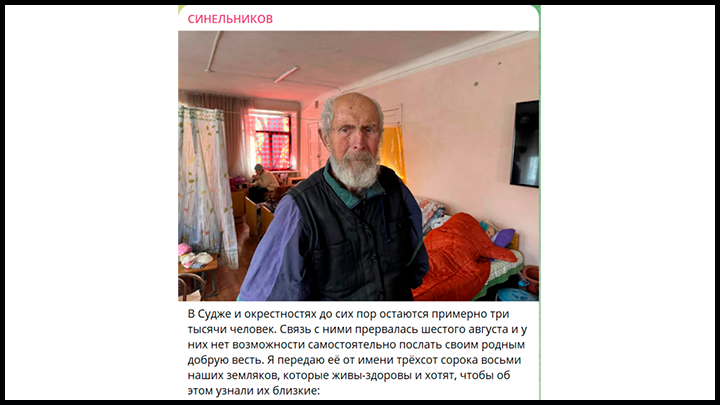 СИНЕЛЬНИКОВ

В Судже и окрестностях до сих пор остаются примерно три тысячи человек. Связь с ними прервалась шестого августа и у них нет возможности самостоятельно послать своим родным добрую весть. Я передаю её от имени трёхсот сорока восьми наших земляков, которые живы-здоровы и хотят, чтобы об этом узнали их близкие: